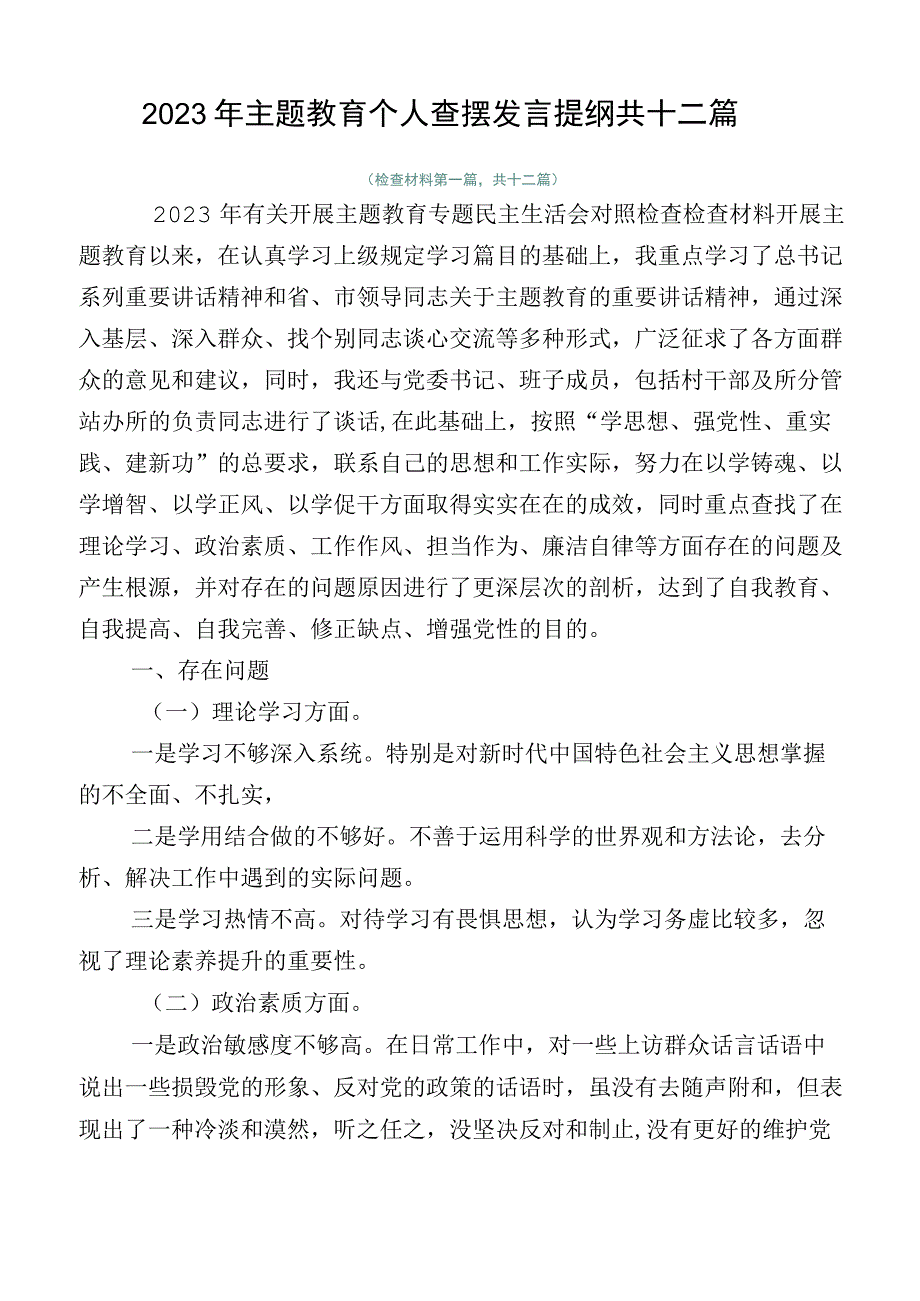 2023年主题教育个人查摆发言提纲共十二篇

（检查材料第一篇，共十二篇）

2023年有关开展主题教育专题民主生活会对照检查检查材料开展主题教育以来，在认真学习上级规定学习篇目的基础上，我重点学习了总书记系列重要讲话精神和省、市领导同志关于主题教育的重要讲话精神，通过深入基层、深入群众、找个别同志谈心交流等多种形式，广泛征求了各方面群众的意见和建议，同时，我还与党委书记、班子成员，包括村干部及所分管站办所的负责同志进行了谈话,在此基础上，按照“学思想、强党性、重实践、建新功”的总要求，联系自己的思想和工作实际，努力在以学铸魂、以学增智、以学正风、以学促干方面取得实实在在的成效，同时重点查找了在理论学习、政治素质、工作作风、担当作为、廉洁自律等方面存在的问题及产生根源，并对存在的问题原因进行了更深层次的剖析，达到了自我教育、自我提高、自我完善、修正缺点、增强党性的目的。

一、存在问题

（一）理论学习方面。

一是学习不够深入系统。特别是对新时代中国特色社会主义思想掌握的不全面、不扎实，

二是学用结合做的不够好。不善于运用科学的世界观和方法论，去分析、解决工作中遇到的实际问题。

三是学习热情不高。对待学习有畏惧思想，认为学习务虚比较多，忽视了理论素养提升的重要性。

（二）政治素质方面。

一是政治敏感度不够高。在日常工作中，对一些上访群众话言话语中说出一些损毁党的形象、反对党的政策的话语时，虽没有去随声附和，但表现出了一种冷淡和漠然，听之任之，没坚决反对和制止,没有更好的维护党